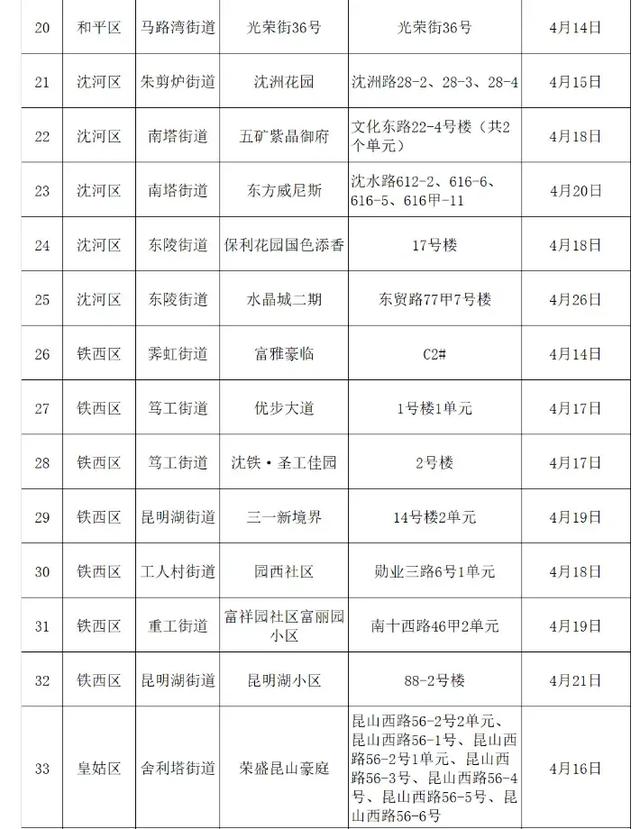 | 20 | 和平区 | 马路湾街道 | 光荣街36号 | 光荣街36号 | 4月14日 |
|---|---|---|---|---|---|
| 21 | 沈河区 | 朱剪炉街道 | 沈洲花园 | 沈洲路28-2、28-3、28-4 | 4月15日 |
| 22 | 沈河区 | 南塔街道 | 五矿紫晶御府 | 文化东路22-4号楼（共2个单元） | 4月18日 |
| 23 | 沈河区 | 南塔街道 | 东方威尼斯 | 沈水路612-2、616-6、616-5、616甲-11 | 4月20日 |
| 24 | 沈河区 | 东陵街道 | 保利花园国色添香 | 17号楼 | 4月18日 |
| 25 | 沈河区 | 东陵街道 | 水晶城二期 | 东贸路77甲7号楼 | 4月26日 |
| 26 | 铁西区 | 霁虹街道 | 富雅豪临 | C2# | 4月14日 |
| 27 | 铁西区 | 笃工街道 | 优步大道 | 1号楼1单元 | 4月17日 |
| 28 | 铁西区 | 笃工街道 | 沈铁·圣工佳园 | 2号楼 | 4月17日 |
| 29 | 铁西区 | 昆明湖街道 | 三一新境界 | 14号楼2单元 | 4月19日 |
| 30 | 铁西区 | 工人村街道 | 园西社区 | 勋业三路6号1单元 | 4月18日 |
| 31 | 铁西区 | 重工街道 | 富祥园社区富丽园小区 | 南十西路46甲2单元 | 4月19日 |
| 32 | 铁西区 | 昆明湖街道 | 昆明湖小区 | 88-2号楼 | 4月21日 |
| 33 | 皇姑区 | 舍利塔街道 | 荣盛昆山豪庭 | 昆山西路56-2号2单元、昆山西路56-1号、昆山西路56-2号1单元、昆山西路56-3号、昆山西路56-4号、昆山西路56-5号、昆山西路56-6号 | 4月16日 |